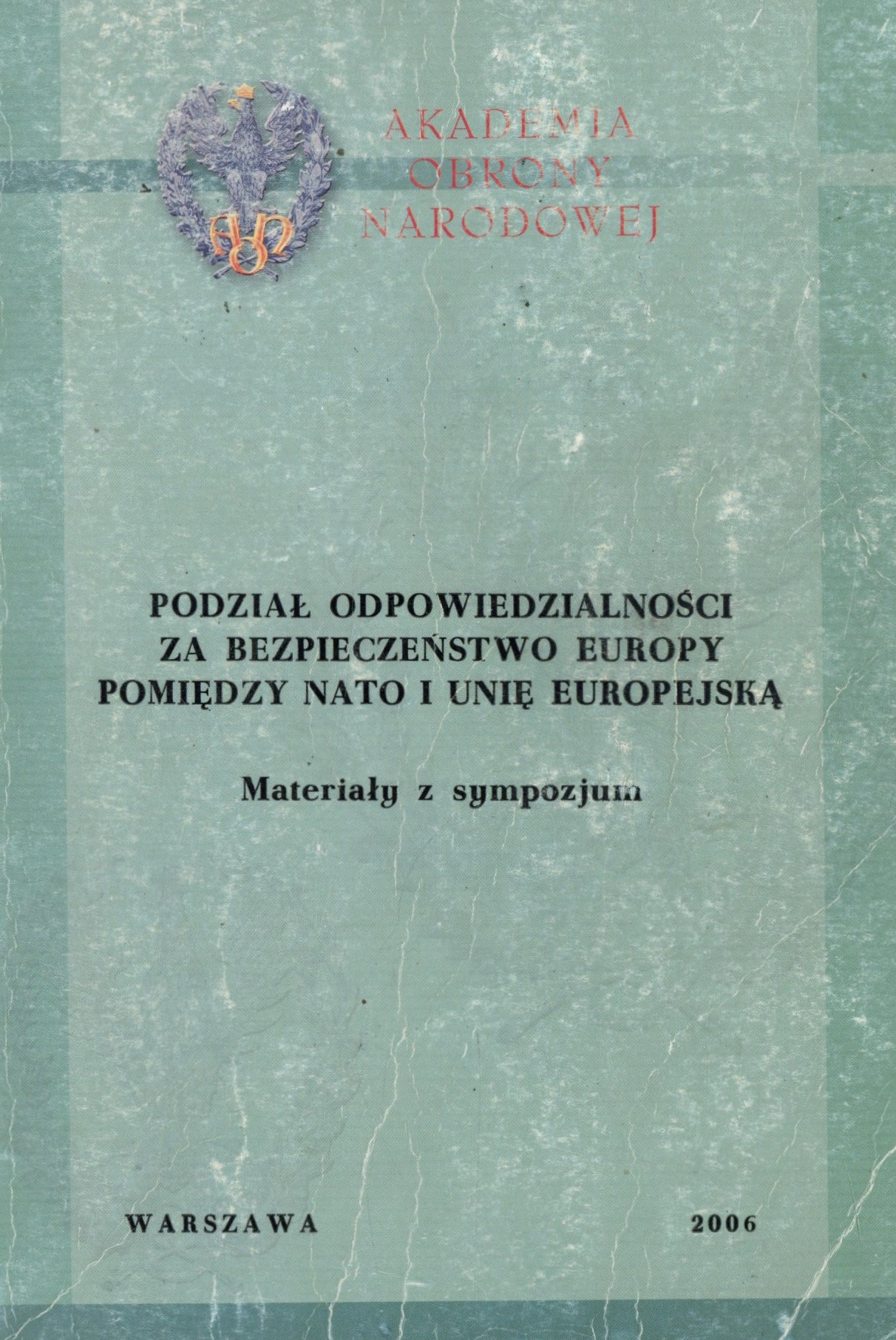 AON

AKADEMIA OBRONY NARODOWEJ

PODZIAŁ ODPOWIEDZIALNOŚCI ZA BEZPIECZEŃSTWO EUROPY POMIĘDZY NATO I UNIĘ EUROPEJSKĄ

Materiały z sympozjum

WARSZAWA 2006